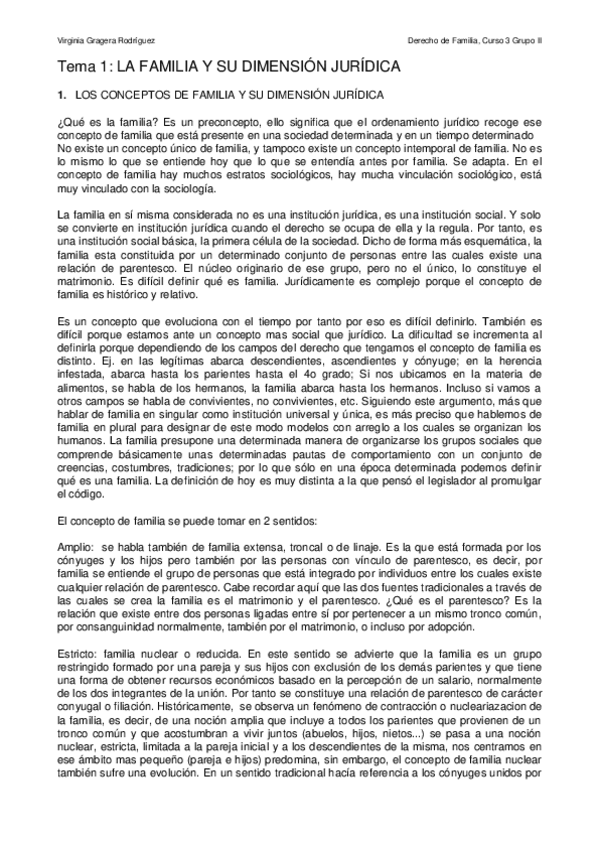 Virginia Gragera Rodríguez

Derecho de Familia, Curso 3 Grupo II

Tema 1: LA FAMILIA Y SU DIMENSIÓN JURÍDICA

1. LOS CONCEPTOS DE FAMILIA Y SU DIMENSIÓN JURÍDICA

¿Qué es la familia? Es un preconcepto, ello significa que el ordenamiento jurídico recoge ese concepto de familia que está presente en una sociedad determinada y en un tiempo determinado No existe un concepto único de familia, y tampoco existe un concepto intemporal de familia. No es lo mismo lo que se entiende hoy que lo que se entendía antes por familia. Se adapta. En el concepto de familia hay muchos estratos sociológicos, hay mucha vinculación sociológico, está muy vinculado con la sociología.

La familia en sí misma considerada no es una institución jurídica, es una institución social. Y solo se convierte en institución jurídica cuando el derecho se ocupa de ella y la regula. Por tanto, es una institución social básica, la primera célula de la sociedad. Dicho de forma más esquemática, la familia esta constituida por un determinado conjunto de personas entre las cuales existe una relación de parentesco. El núcleo originario de ese grupo, pero no el único, lo constituye el matrimonio. Es difícil definir qué es familia. Jurídicamente es complejo porque el concepto de familia es histórico y relativo.

Es un concepto que evoluciona con el tiempo por tanto por eso es difícil definirlo. También es difícil porque estamos ante un concepto mas social que jurídico. La dificultad se incrementa al definirla porque dependiendo de los campos del derecho que tengamos el concepto de familia es distinto. Ej. en las legítimas abarca descendientes, ascendientes y cónyuge; en la herencia infestada, abarca hasta los parientes hasta el 4o grado; Si nos ubicamos en la materia de alimentos, se habla de los hermanos, la familia abarca hasta los hermanos. Incluso si vamos a otros campos se habla de convivientes, no convivientes, etc. Siguiendo este argumento, más que hablar de familia en singular como institución universal y única, es más preciso que hablemos de familia en plural para designar de este modo modelos con arreglo a los cuales se organizan los humanos. La familia presupone una determinada manera de organizarse los grupos sociales que comprende básicamente unas determinadas pautas de comportamiento con un conjunto de creencias, costumbres, tradiciones; por lo que sólo en una época determinada podemos definir qué es una familia. La definición de hoy es muy distinta a la que pensó el legislador al promulgar el código.

El concepto de familia se puede tomar en 2 sentidos:

Amplio: se habla también de familia extensa, troncal o de linaje. Es la que está formada por los cónyuges y los hijos pero también por las personas con vínculo de parentesco, es decir, por familia se entiende el grupo de personas que está integrado por individuos entre los cuales existe cualquier relación de parentesco. Cabe recordar aquí que las dos fuentes tradicionales a través de las cuales se crea la familia es el matrimonio y el parentesco. ¿Qué es el parentesco? Es la relación que existe entre dos personas ligadas entre sí por pertenecer a un mismo tronco común, por consanguinidad normalmente, también por el matrimonio, o incluso por adopción.

Estricto: familia nuclear o reducida. En este sentido se advierte que la familia es un grupo restringido formado por una pareja y sus hijos con exclusión de los demás parientes y que tiene una forma de obtener recursos económicos basado en la percepción de un salario, normalmente de los dos integrantes de la unión. Por tanto se constituye una relación de parentesco de carácter conyugal o filiación. Históricamente, se observa un fenómeno de contracción o nucleariazacion de la familia, es decir, de una noción amplia que incluye a todos los parientes que provienen de un tronco común y que acostumbran a vivir juntos (abuelos, hijos, nietos...) se pasa a una noción nuclear, estricta, limitada a la pareja inicial y a los descendientes de la misma, nos centramos en ese ámbito mas pequeño (pareja e hijos) predomina, sin embargo, el concepto de familia nuclear también sufre una evolución. En un sentido tradicional hacía referencia a los cónyuges unidos por